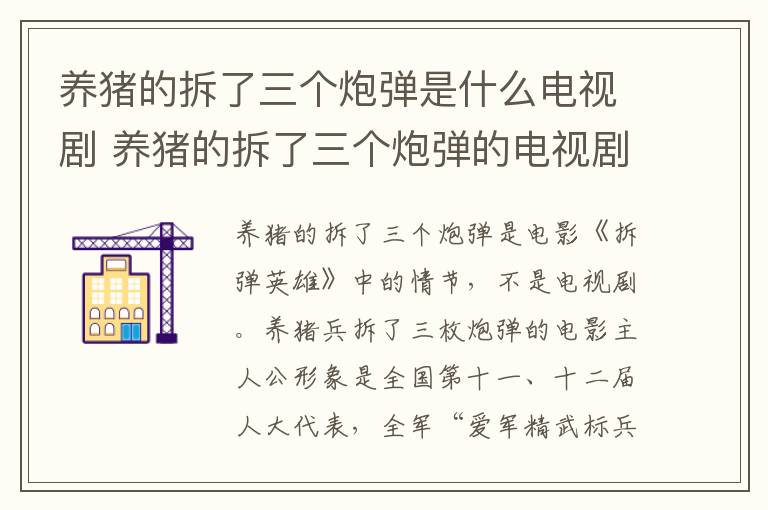 养猪的拆了三个炮弹是什么电视剧 养猪的拆了三个炮弹的电视剧

养猪的拆了三个炮弹是电影《拆弹英雄》中的情节，不是电视剧。养猪兵拆了三枚炮弹的电影主人公形象是全国第十一、十二届人大代表，全军“爱军精武标兵